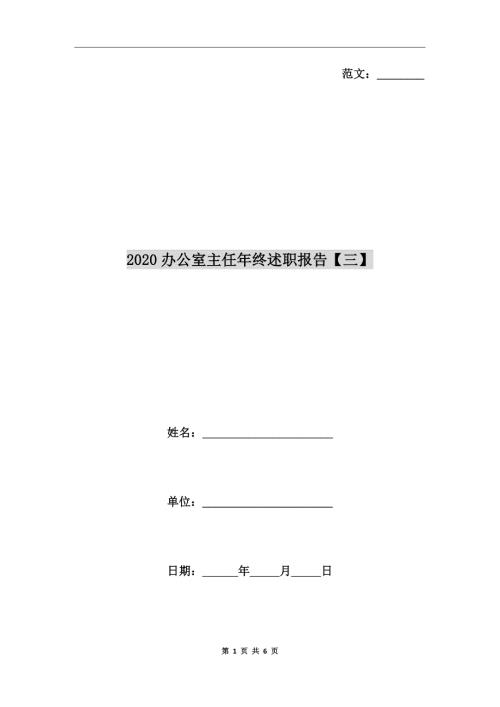 范文：________

2020 办公室主任年终述职报告【三】

姓名：______________________

单位：______________________

日期：______年_____月_____日

第 1 页 共 6 页